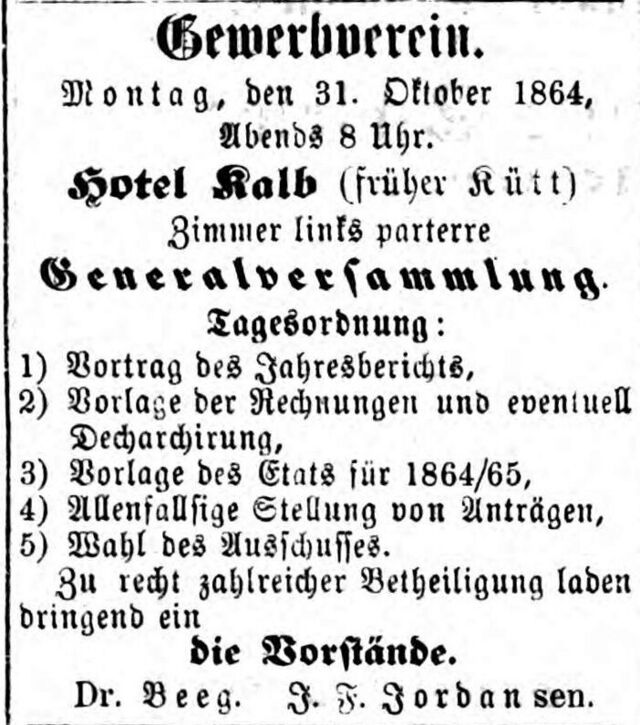 Gewerbverein.

Montag, den 31. Oktober 1864, Abends 8 Uhr.

Hotel Kalb (früher Kütt)

Zimmer links parterre

Generalversammlung.

Tagesordnung:

1) Vortrag des Jahresberichts,
2) Vorlage der Rechnungen und eventuell Decharchirung,
3) Vorlage des Etats für 1864/65,
4) Allenfallsige Stellung von Anträgen,
5) Wahl des Ausschusses.

Zu recht zahlreicher Betheiligung laden dringend ein

die Vorstände.

Dr. Beeg. J. F. Jordan sen.